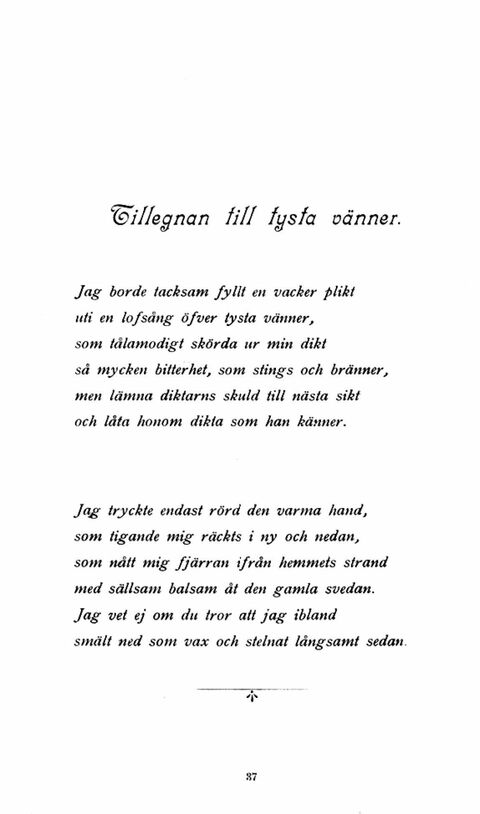 Tillegnan till tysta vänner.

Jag borde tacksam fyllt en vacker plikt
uti en lofsång öfver tysta vänner,
som tålamodigt skörda ur min dikt
så mycken bitterhet, som stings och bränner,
men lämna diktarns skuld till nästa sikt
och låta honom dikta som han känner.

Jag tryckte endast rörd den varma hand,
som tigande mig räckts i ny och nedan,
som nått mig fjärran ifrån hemmets strand
med sällsam balsam åt den gamla svedan.
Jag vet ej om du tror att jag ibland
smält ned som vax och stelnat långsamt sedan.

37